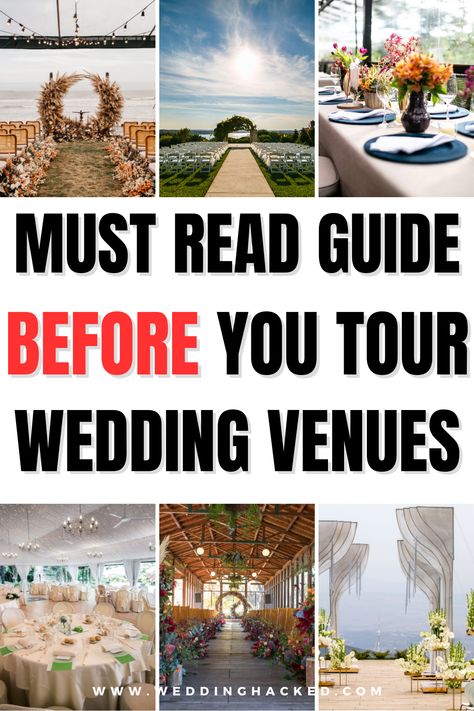 MUST READ GUIDE BEFORE YOU TOUR WEDDING VENUES

WWW.WEDDINGHACKED.COM